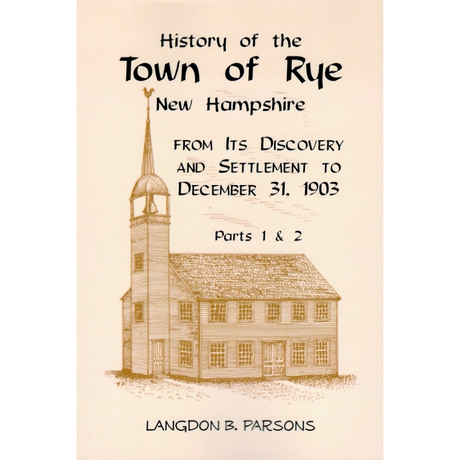 History of the
Town of Rye
New Hampshire

FROM ITS DISCOVERY AND SETTLEMENT TO DECEMBER 31, 1903

Parts 1 & 2

LANGDON B. PARSONS